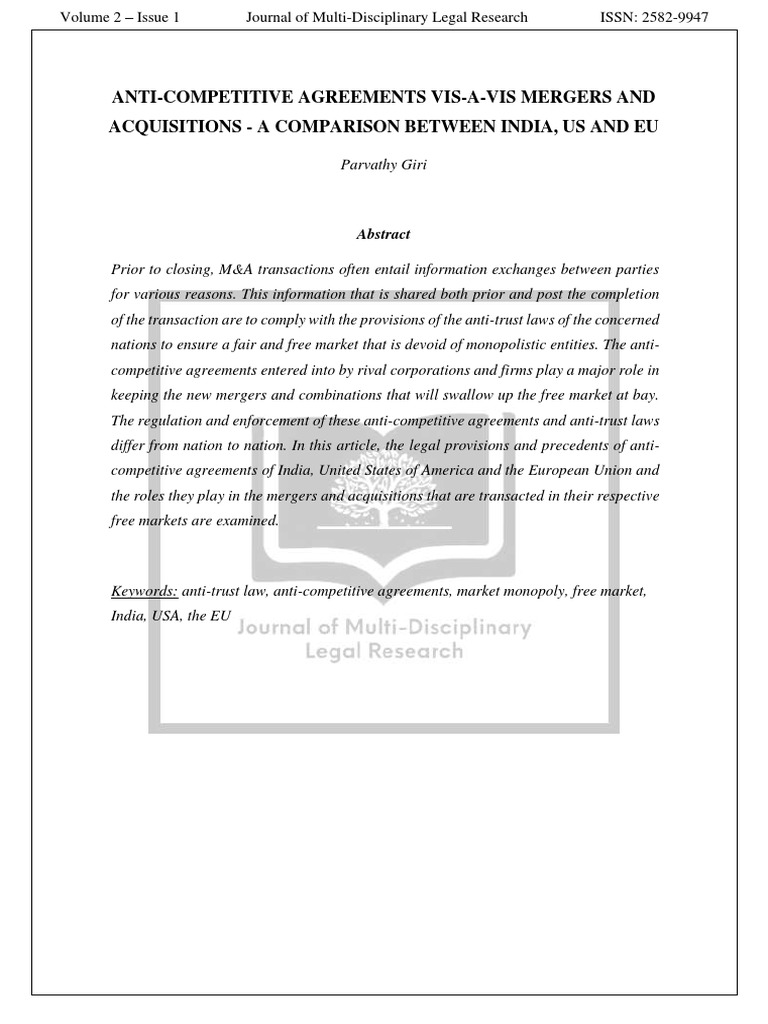 Volume 2 – Issue 1 Journal of Multi-Disciplinary Legal Research ISSN: 2582-9947

ANTI-COMPETITIVE AGREEMENTS VIS-A-VIS MERGERS AND ACQUISITIONS - A COMPARISON BETWEEN INDIA, US AND EU

Parvathy Giri

Abstract

Prior to closing, M&A transactions often entail information exchanges between parties for various reasons. This information that is shared both prior and post the completion of the transaction are to comply with the provisions of the anti-trust laws of the concerned nations to ensure a fair and free market that is devoid of monopolistic entities. The anti-competitive agreements entered into by rival corporations and firms play a major role in keeping the new mergers and combinations that will swallow up the free market at bay. The regulation and enforcement of these anti-competitive agreements and anti-trust laws differ from nation to nation. In this article, the legal provisions and precedents of anti-competitive agreements of India, United States of America and the European Union and the roles they play in the mergers and acquisitions that are transacted in their respective free markets are examined.

Keywords: anti-trust law, anti-competitive agreements, market monopoly, free market, India, USA, the EU

Journal of Multi-Disciplinary Legal Research